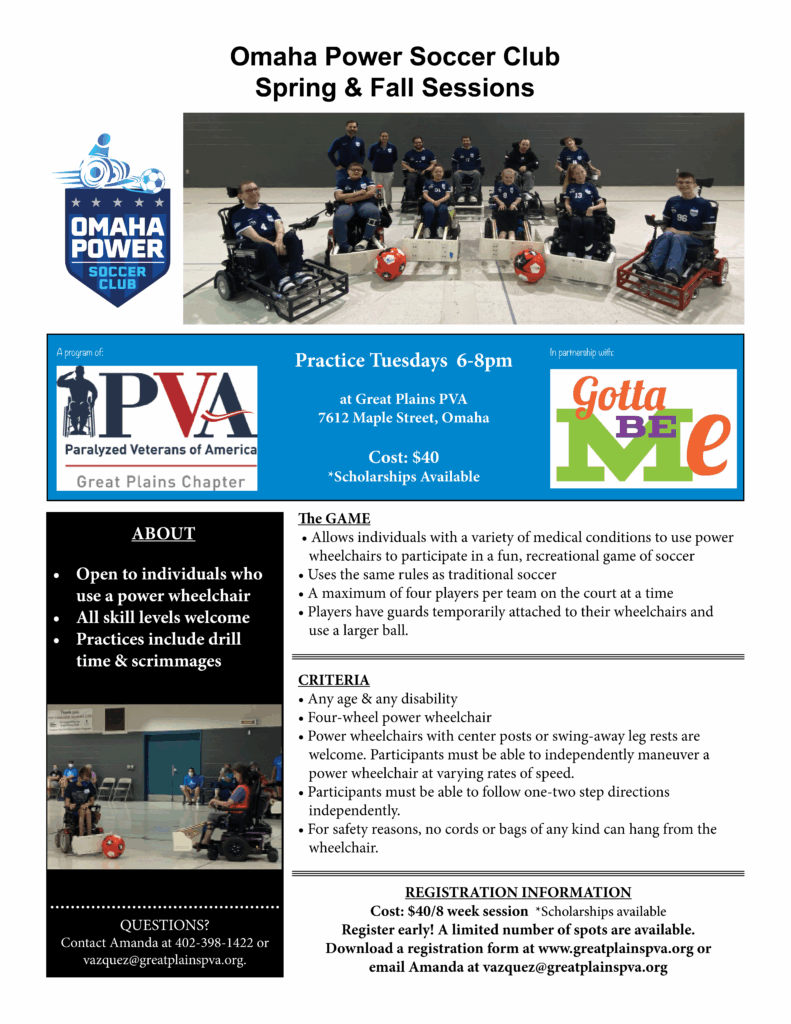 Omaha Power Soccer Club
Spring & Fall Sessions

OMAHA POWER SOCCER CLUB

A program of:

PVA
Paralyzed Veterans of America
Great Plains Chapter

Practice Tuesdays 6-8pm

at Great Plains PVA
7612 Maple Street, Omaha

Cost: $40
*Scholarships Available

In partnership with:

Gotta BE Me

ABOUT

• Open to individuals who use a power wheelchair
• All skill levels welcome
• Practices include drill time & scrimmages

QUESTIONS?
Contact Amanda at 402-398-1422 or vazquez@greatplainspva.org.

The GAME
• Allows individuals with a variety of medical conditions to use power wheelchairs to participate in a fun, recreational game of soccer
• Uses the same rules as traditional soccer
• A maximum of four players per team on the court at a time
• Players have guards temporarily attached to their wheelchairs and use a larger ball.

CRITERIA
• Any age & any disability
• Four-wheel power wheelchair
• Power wheelchairs with center posts or swing-away leg rests are welcome. Participants must be able to independently maneuver a power wheelchair at varying rates of speed.
• Participants must be able to follow one-two step directions independently.
• For safety reasons, no cords or bags of any kind can hang from the wheelchair.

REGISTRATION INFORMATION
Cost: $40/8 week session *Scholarships available
Register early! A limited number of spots are available.
Download a registration form at www.greatplainspva.org or email Amanda at vazquez@greatplainspva.org